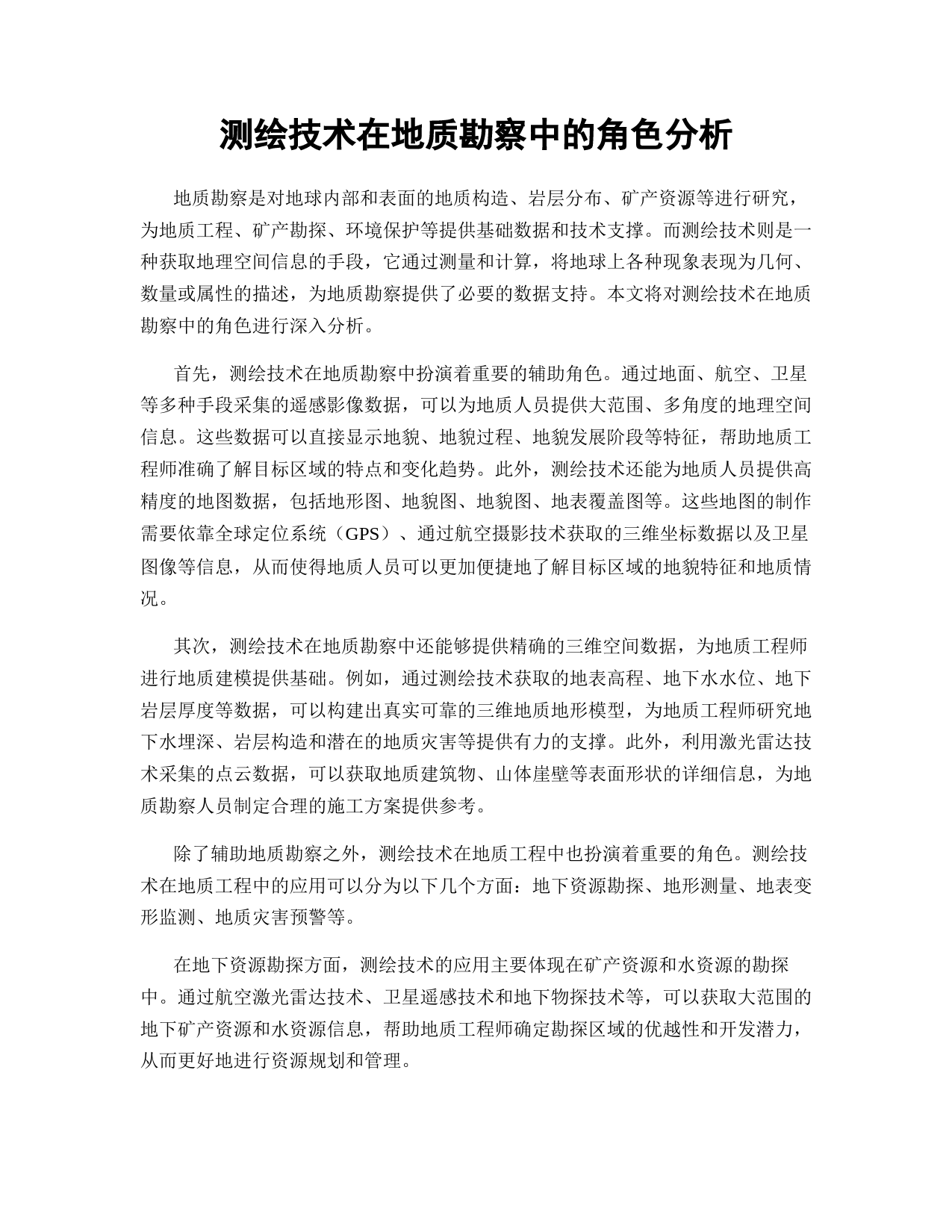 测绘技术在地质勘察中的角色分析

地质勘察是对地球内部和表面的地质构造、岩层分布、矿产资源等进行研究，为地质工程、矿产勘探、环境保护等提供基础数据和技术支撑。而测绘技术则是一种获取地理空间信息的手段，它通过测量和计算，将地球上各种现象表现为几何、数量或属性的描述，为地质勘察提供了必要的数据支持。本文将对测绘技术在地质勘察中的角色进行深入分析。

首先，测绘技术在地质勘察中扮演着重要的辅助角色。通过地面、航空、卫星等多种手段采集的遥感影像数据，可以为地质人员提供大范围、多角度的地理空间信息。这些数据可以直接显示地貌、地貌过程、地貌发展阶段等特征，帮助地质工程师准确了解目标区域的特点和变化趋势。此外，测绘技术还能为地质人员提供高精度的地图数据，包括地形图、地貌图、地貌图、地表覆盖图等。这些地图的制作需要依靠全球定位系统（GPS）、通过航空摄影技术获取的三维坐标数据以及卫星图像等信息，从而使得地质人员可以更加便捷地了解目标区域的地貌特征和地质情况。

其次，测绘技术在地质勘察中还能够提供精确的三维空间数据，为地质工程师进行地质建模提供基础。例如，通过测绘技术获取的地表高程、地下水水位、地下岩层厚度等数据，可以构建出真实可靠的三维地质地形模型，为地质工程师研究地下水埋深、岩层构造和潜在的地质灾害等提供有力的支撑。此外，利用激光雷达技术采集的点云数据，可以获取地质建筑物、山体崖壁等表面形状的详细信息，为地质勘察人员制定合理的施工方案提供参考。

除了辅助地质勘察之外，测绘技术在地质工程中也扮演着重要的角色。测绘技术在地质工程中的应用可以分为以下几个方面：地下资源勘探、地形测量、地表变形监测、地质灾害预警等。

在地下资源勘探方面，测绘技术的应用主要体现在矿产资源和水资源的勘探中。通过航空激光雷达技术、卫星遥感技术和地下物探技术等，可以获取大范围的地下矿产资源和水资源信息，帮助地质工程师确定勘探区域的优越性和开发潜力，从而更好地进行资源规划和管理。